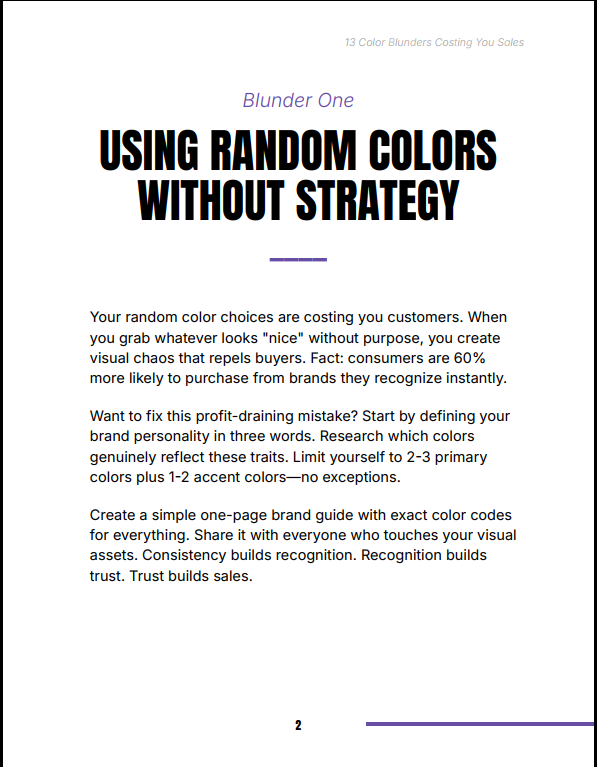 13 Color Blunders Costing You Sales

Blunder One

USING RANDOM COLORS WITHOUT STRATEGY

Your random color choices are costing you customers. When you grab whatever looks "nice" without purpose, you create visual chaos that repels buyers. Fact: consumers are 60% more likely to purchase from brands they recognize instantly.

Want to fix this profit-draining mistake? Start by defining your brand personality in three words. Research which colors genuinely reflect these traits. Limit yourself to 2-3 primary colors plus 1-2 accent colors—no exceptions.

Create a simple one-page brand guide with exact color codes for everything. Share it with everyone who touches your visual assets. Consistency builds recognition. Recognition builds trust. Trust builds sales.

2